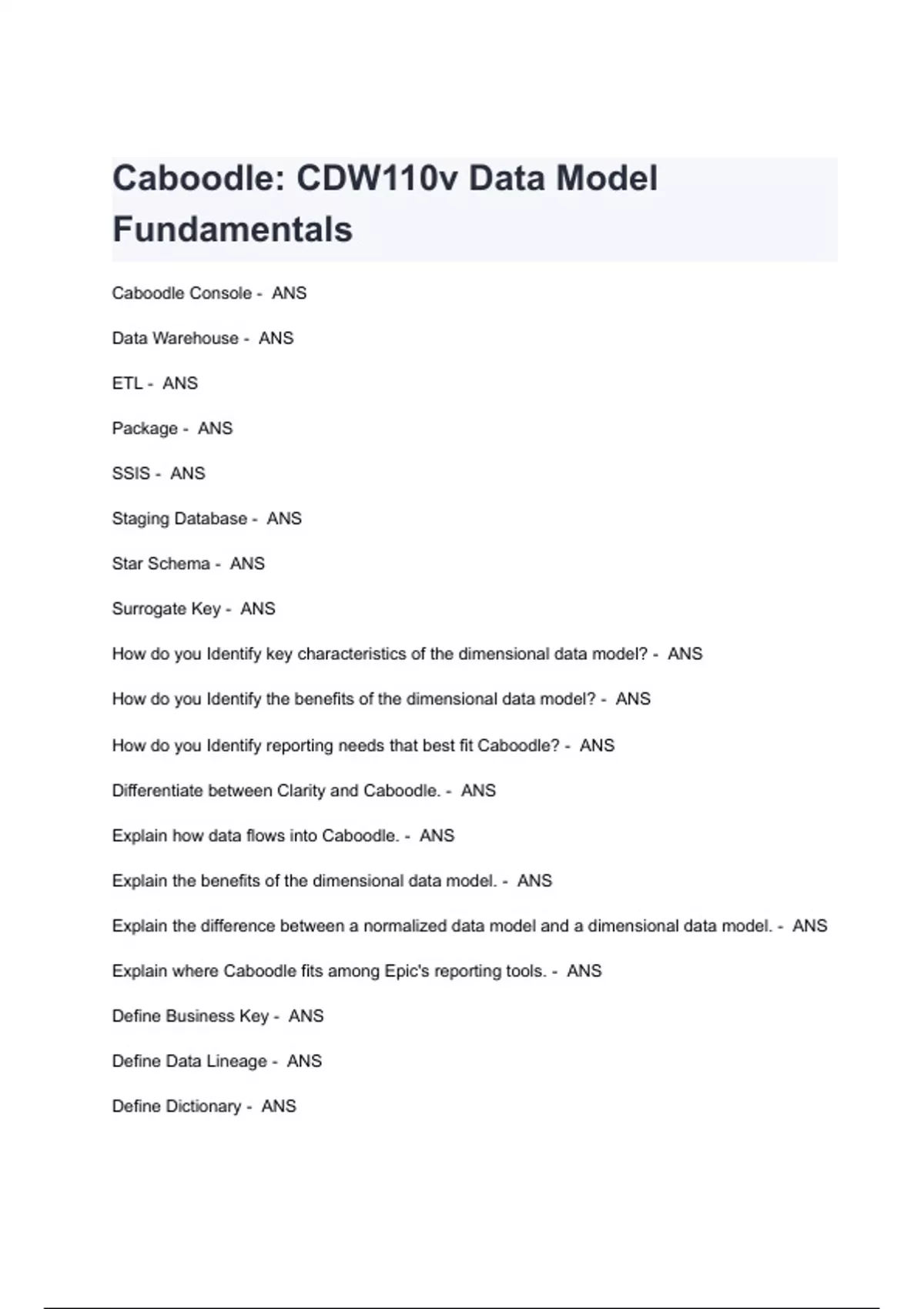 Caboodle: CDW110v Data Model Fundamentals

Caboodle Console - ANS

Data Warehouse - ANS

ETL - ANS

Package - ANS

SSIS - ANS

Staging Database - ANS

Star Schema - ANS

Surrogate Key - ANS

How do you Identify key characteristics of the dimensional data model? - ANS

How do you Identify the benefits of the dimensional data model? - ANS

How do you Identify reporting needs that best fit Caboodle? - ANS

Differentiate between Clarity and Caboodle. - ANS

Explain how data flows into Caboodle. - ANS

Explain the benefits of the dimensional data model. - ANS

Explain the difference between a normalized data model and a dimensional data model. - ANS

Explain where Caboodle fits among Epic's reporting tools. - ANS

Define Business Key - ANS

Define Data Lineage - ANS

Define Dictionary - ANS